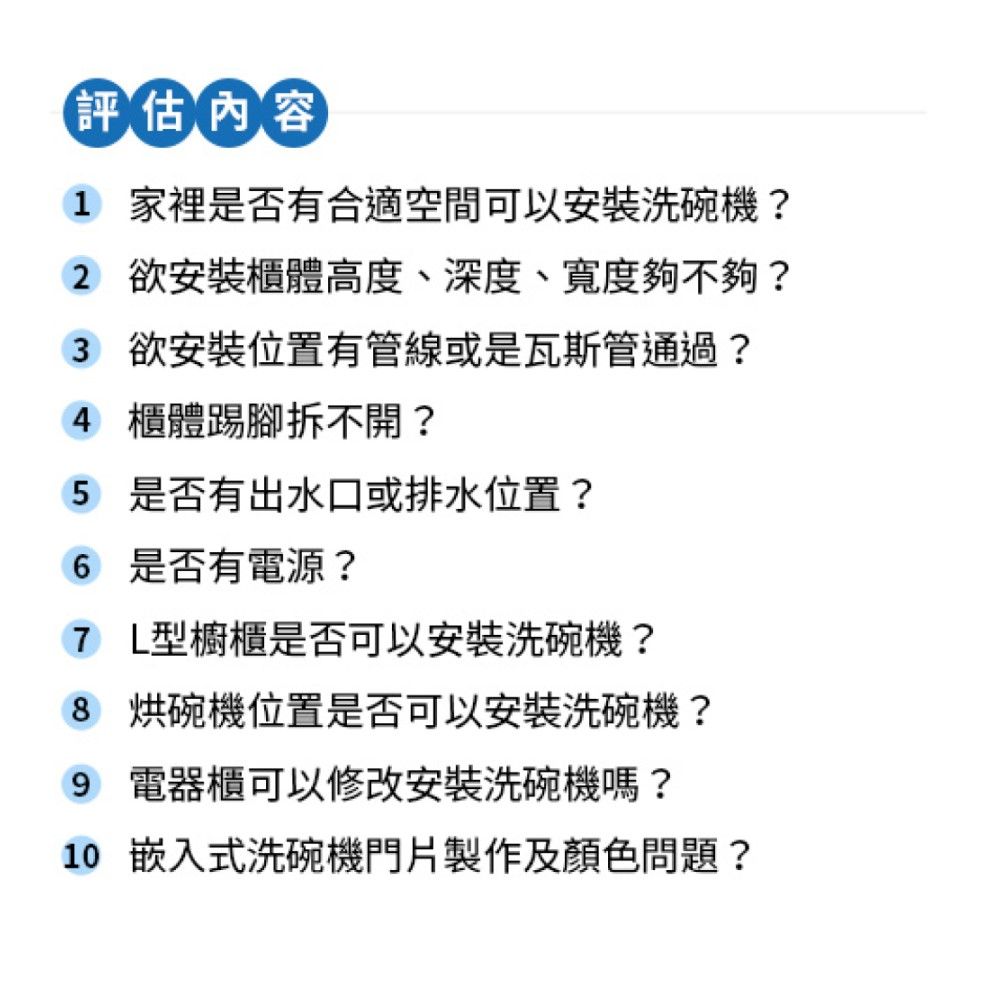 評估內容

1 家裡是否有合適空間可以安裝洗碗機？

2 欲安裝櫃體高度、深度、寬度夠不夠？

3 欲安裝位置有管線或是瓦斯管通過？

4 櫃體踢腳拆不開？

5 是否有出水口或排水位置？

6 是否有電源？

7 L型櫥櫃是否可以安裝洗碗機？

8 烘碗機位置是否可以安裝洗碗機？

9 電器櫃可以修改安裝洗碗機嗎？

10 嵌入式洗碗機門片製作及顏色問題？